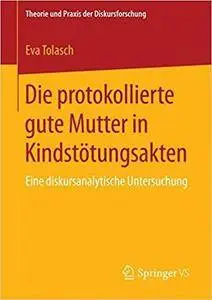 Theorie und Praxis der Diskursforschung

Eva Tolasch

Die protokollierte gute Mutter in Kindstötungsakten

Eine diskursanalytische Untersuchung

Springer VS